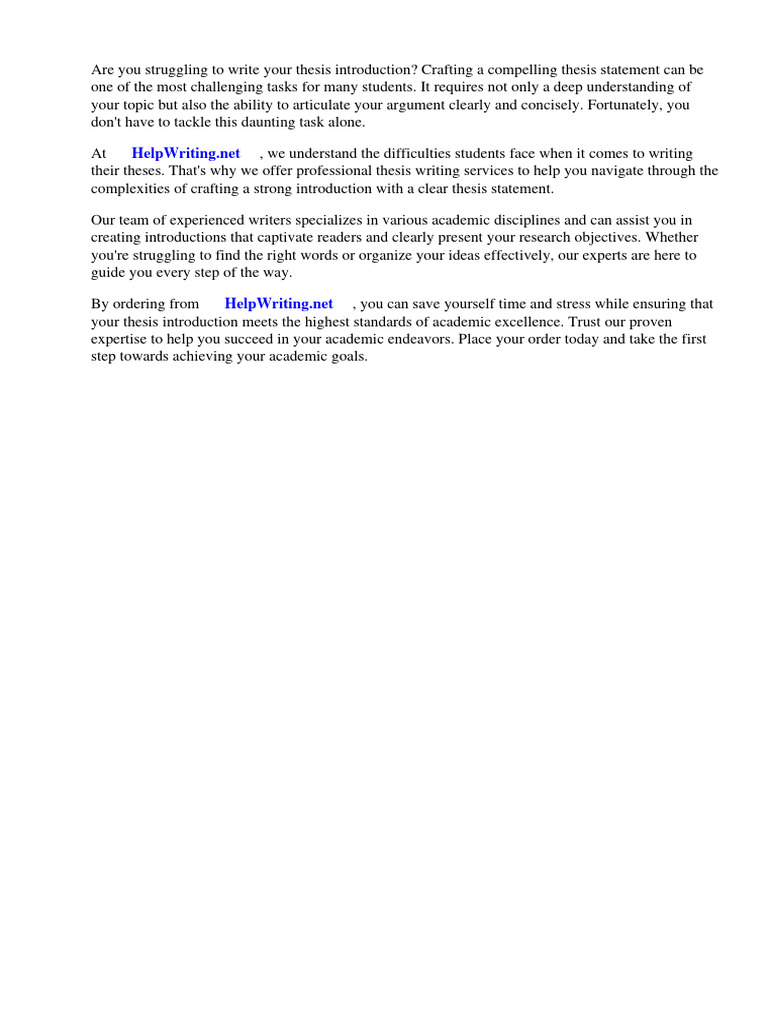 Are you struggling to write your thesis introduction? Crafting a compelling thesis statement can be one of the most challenging tasks for many students. It requires not only a deep understanding of your topic but also the ability to articulate your argument clearly and concisely. Fortunately, you don't have to tackle this daunting task alone.

At HelpWriting.net , we understand the difficulties students face when it comes to writing their theses. That's why we offer professional thesis writing services to help you navigate through the complexities of crafting a strong introduction with a clear thesis statement.

Our team of experienced writers specializes in various academic disciplines and can assist you in creating introductions that captivate readers and clearly present your research objectives. Whether you're struggling to find the right words or organize your ideas effectively, our experts are here to guide you every step of the way.

By ordering from HelpWriting.net , you can save yourself time and stress while ensuring that your thesis introduction meets the highest standards of academic excellence. Trust our proven expertise to help you succeed in your academic endeavors. Place your order today and take the first step towards achieving your academic goals.